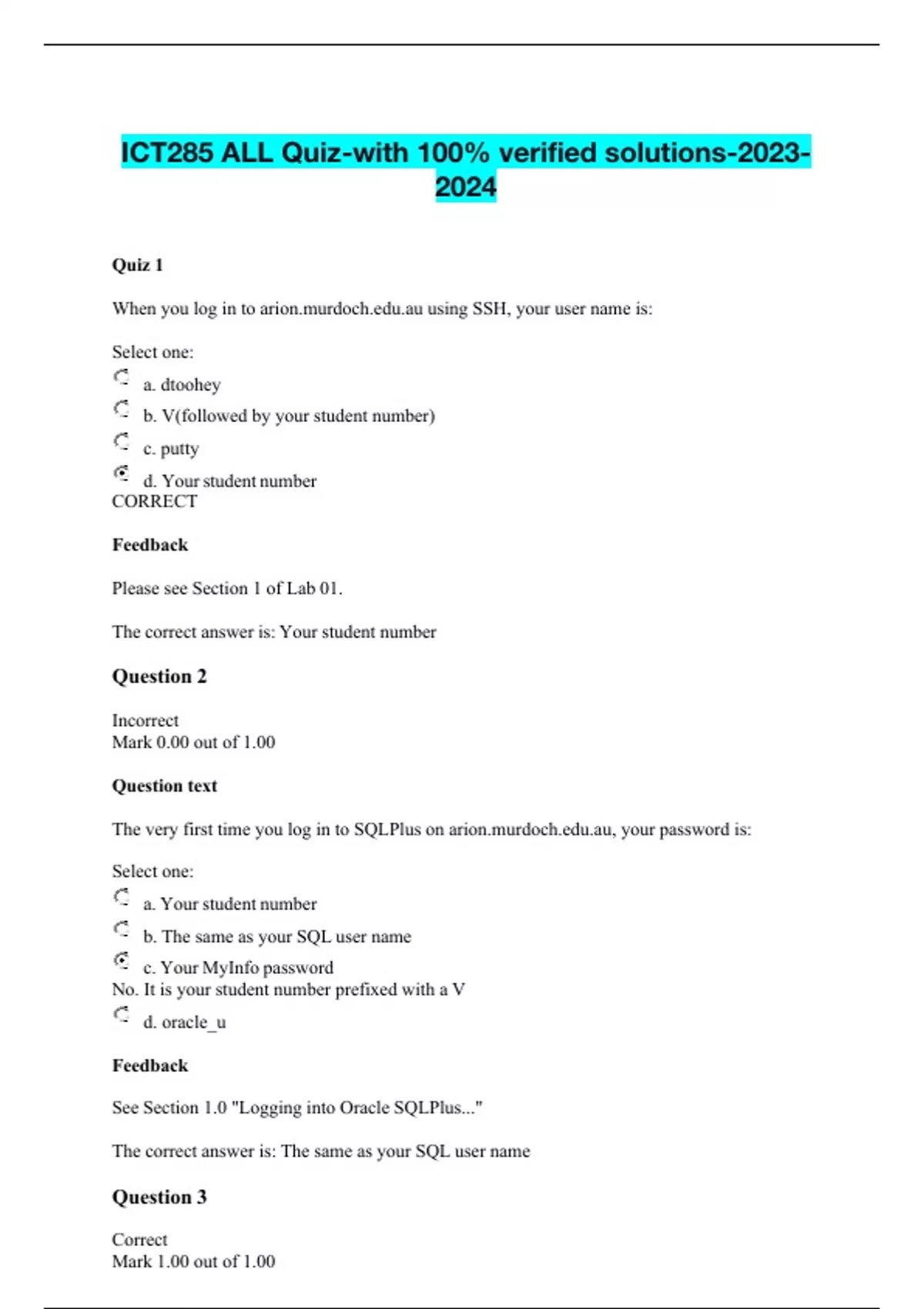 ICT285 ALL Quiz-with 100% verified solutions-2023-2024

Quiz 1

When you log in to arion.murdoch.edu.au using SSH, your user name is:

Select one:
a. dtoohey
b. V(followed by your student number)
c. putty
d. Your student number
CORRECT

Feedback

Please see Section 1 of Lab 01.

The correct answer is: Your student number

Question 2

Incorrect
Mark 0.00 out of 1.00

Question text

The very first time you log in to SQLPlus on arion.murdoch.edu.au, your password is:

Select one:
a. Your student number
b. The same as your SQL user name
c. Your MyInfo password
No. It is your student number prefixed with a V
d. oracle_u

Feedback

See Section 1.0 "Logging into Oracle SQLPlus..."

The correct answer is: The same as your SQL user name

Question 3

Correct
Mark 1.00 out of 1.00